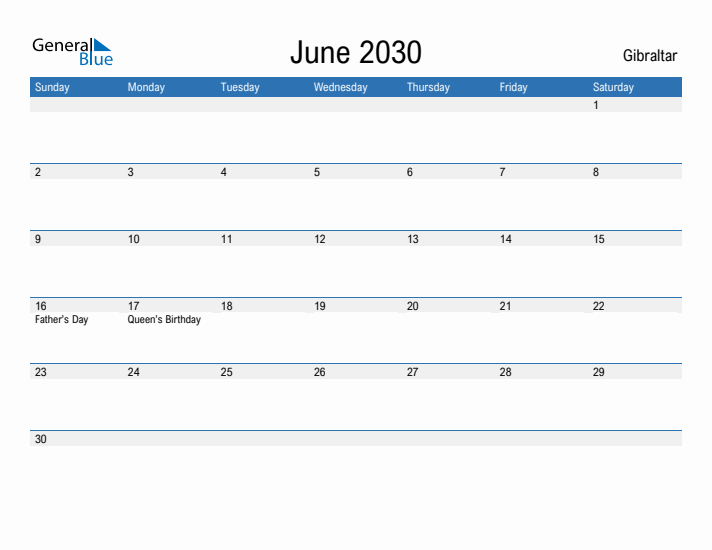 General Blue

June 2030

Gibraltar

| Sunday | Monday | Tuesday | Wednesday | Thursday | Friday | Saturday |
|---|---|---|---|---|---|---|
| | | | | | | 1 |
| 2 | 3 | 4 | 5 | 6 | 7 | 8 |
| 9 | 10 | 11 | 12 | 13 | 14 | 15 |
| 16 Father's Day | 17 Queen's Birthday | 18 | 19 | 20 | 21 | 22 |
| 23 | 24 | 25 | 26 | 27 | 28 | 29 |
| 30 | | | | | | |